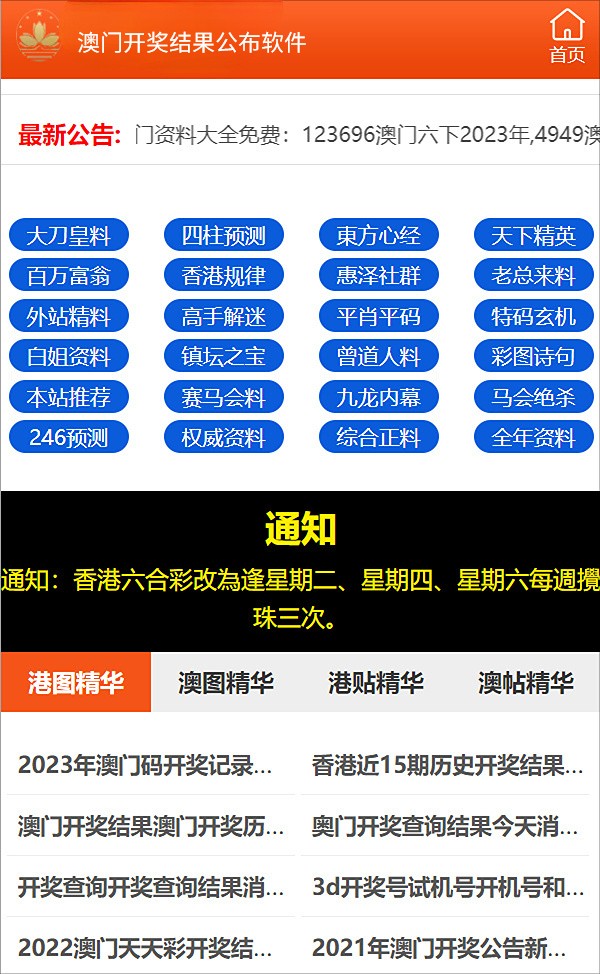 澳门开奖结果公布软件

首页

最新公告: 门资料大全免费：123696澳门六下2023年,4949澳

大刀皇料
四柱预测
東方心经
天下精英
百万富翁
香港规律
惠泽社群
老总来料
外站精料
高手解迷
平肖平码
特码玄机
白姐资料
镇坛之宝
曾道人料
彩图诗句
本站推荐
赛马会料
九龙内幕
马会绝杀
246预测
权威资料
综合正料
全年资料

通知

通知：香港六合彩改為逢星期二、星期四、星期六每週攪珠三次。

港图精华
澳图精华
港贴精华
澳帖精华

2023年澳门码开奖记录...
香港近15期历史开奖结果...
澳门开奖结果澳门开奖历...
奥门开奖查询结果今天消...
开奖查询开奖查询结果消...
3d开奖号试机号开机号和...
2022澳门天天彩开奖结...
2021年澳门开奖公告新...